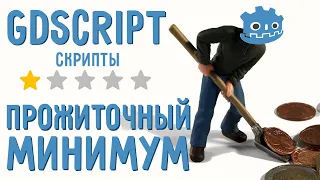 GDSCRIPT
СКРИПТЫ

ПРОЖИТОЧНЫЙ
МИНИМУМ